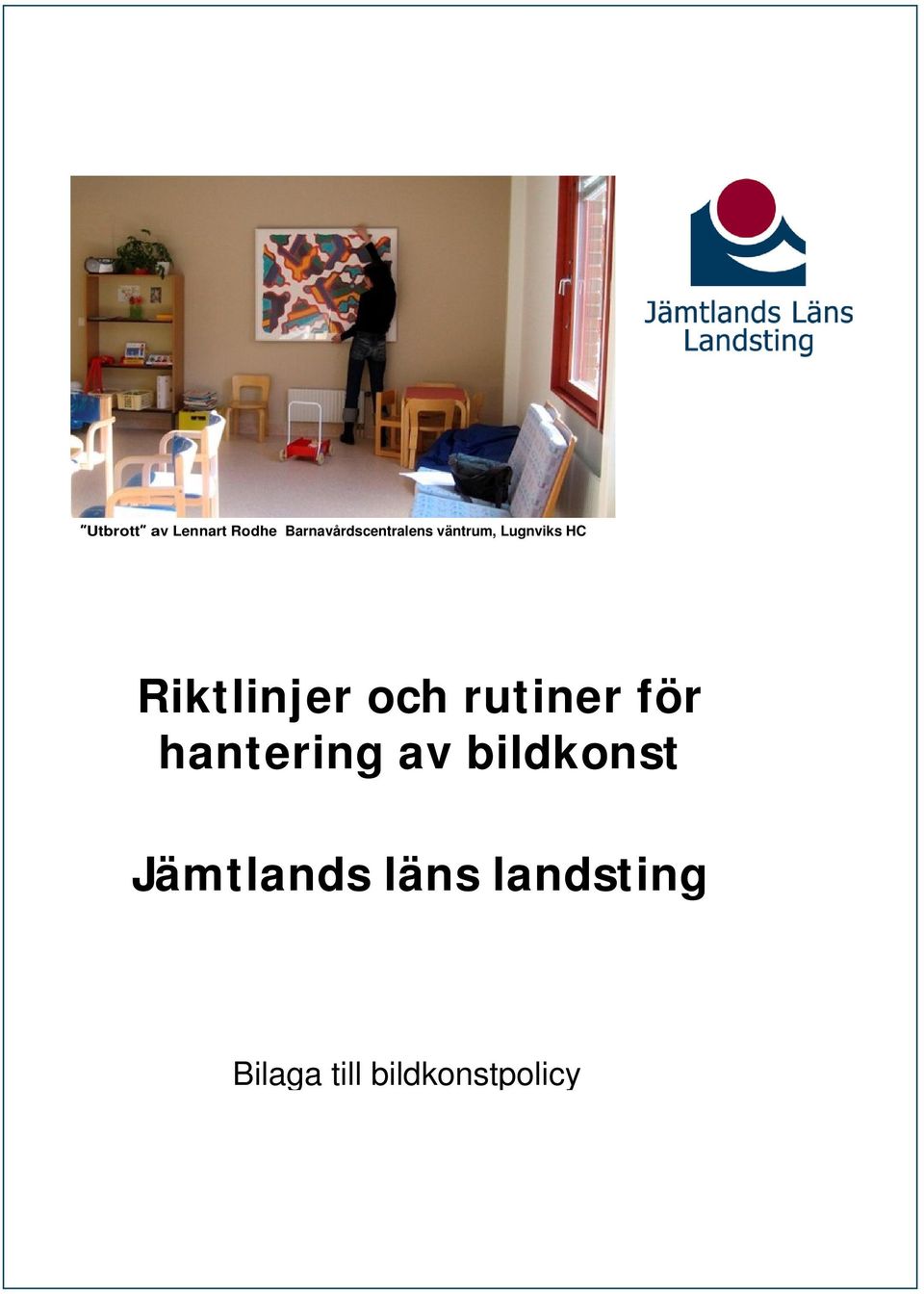 Jämtlands Läns Landsting

"Utbrott" av Lennart Rodhe Barnavårdscentralens väntrum, Lugnviks HC

Riktlinjer och rutiner för hantering av bildkonst

Jämtlands läns landsting

Bilaga till bildkonstpolicy